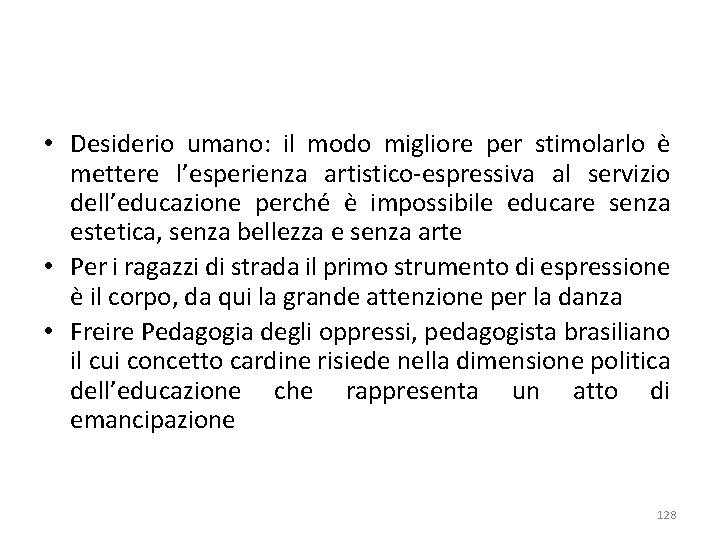 • Desiderio umano: il modo migliore per stimolarlo è mettere l'esperienza artistico-espressiva al servizio dell'educazione perché è impossibile educare senza estetica, senza bellezza e senza arte
• Per i ragazzi di strada il primo strumento di espressione è il corpo, da qui la grande attenzione per la danza
• Freire Pedagogia degli oppressi, pedagogista brasiliano il cui concetto cardine risiede nella dimensione politica dell'educazione che rappresenta un atto di emancipazione

128